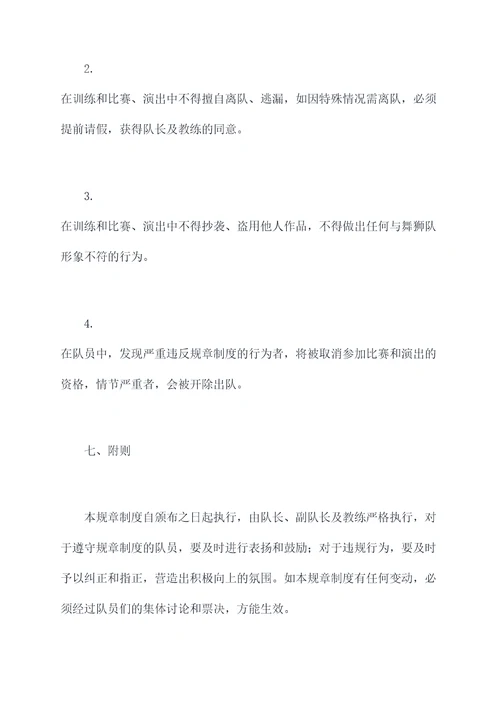 2.

在训练和比赛、演出中不得擅自离队、逃漏，如因特殊情况需离队，必须提前请假，获得队长及教练的同意。

3.

在训练和比赛、演出中不得抄袭、盗用他人作品，不得做出任何与舞狮队形象不符的行为。

4.

在队员中，发现严重违反规章制度的行为者，将被取消参加比赛和演出的资格，情节严重者，会被开除出队。

七、附则

本规章制度自颁布之日起执行，由队长、副队长及教练严格执行，对于遵守规章制度的队员，要及时进行表扬和鼓励；对于违规行为，要及时予以纠正和指正，营造出积极向上的氛围。如本规章制度有任何变动，必须经过队员们的集体讨论和票决，方能生效。